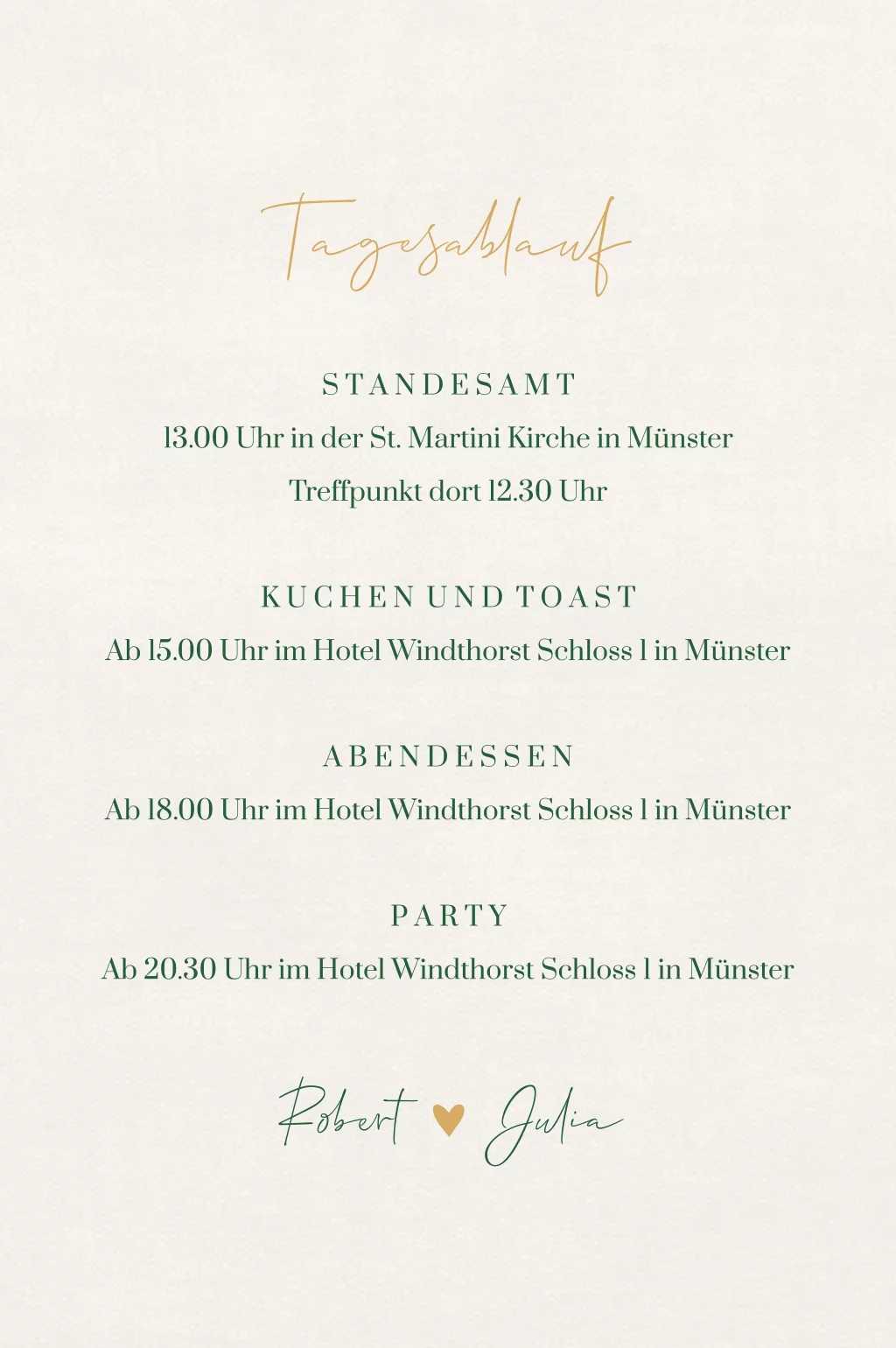 Tagesablauf

STANDESAMT
13.00 Uhr in der St. Martini Kirche in Münster
Treffpunkt dort 12.30 Uhr

KUCHEN UND TOAST
Ab 15.00 Uhr im Hotel Windthorst Schloss 1 in Münster

ABENDESSEN
Ab 18.00 Uhr im Hotel Windthorst Schloss 1 in Münster

PARTY
Ab 20.30 Uhr im Hotel Windthorst Schloss 1 in Münster

Robert ♥ Julia